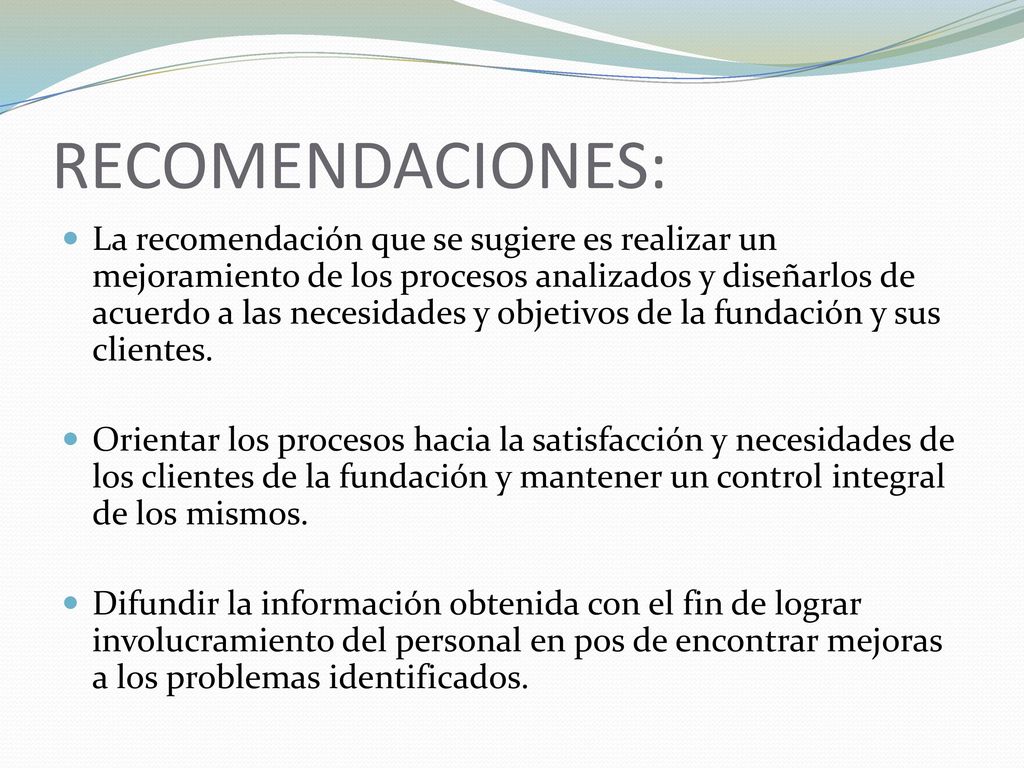 RECOMENDACIONES:

La recomendación que se sugiere es realizar un mejoramiento de los procesos analizados y diseñarlos de acuerdo a las necesidades y objetivos de la fundación y sus clientes.

Orientar los procesos hacia la satisfacción y necesidades de los clientes de la fundación y mantener un control integral de los mismos.

Difundir la información obtenida con el fin de lograr involucramiento del personal en pos de encontrar mejoras a los problemas identificados.